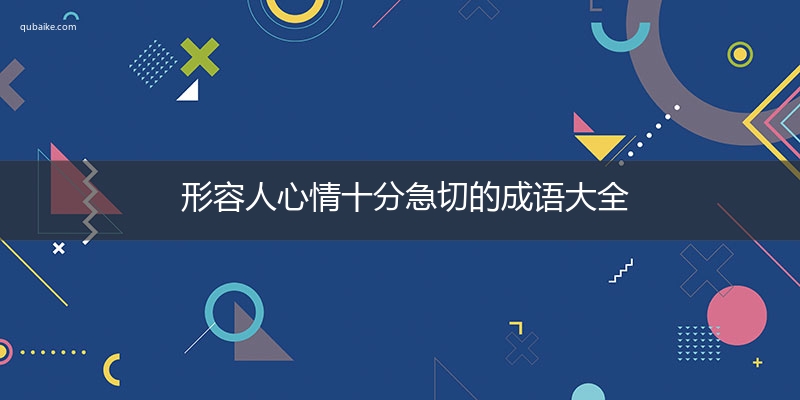 qubaike.com

形容人心情十分急切的成语大全